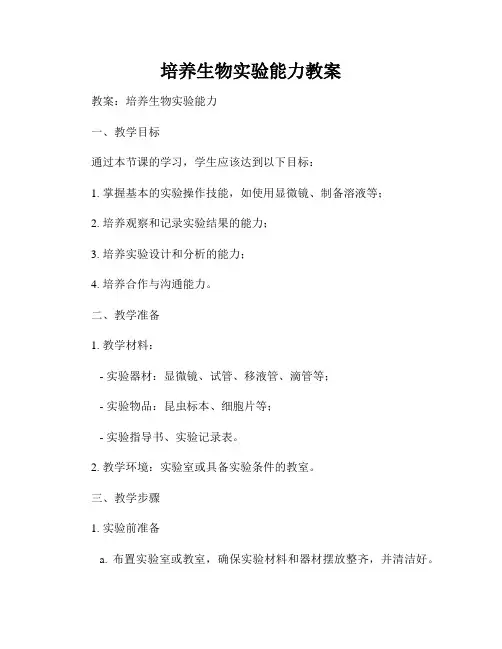 培养生物实验能力教案

教案：培养生物实验能力

一、教学目标

通过本节课的学习，学生应该达到以下目标：

1. 掌握基本的实验操作技能，如使用显微镜、制备溶液等；

2. 培养观察和记录实验结果的能力；

3. 培养实验设计和分析的能力；

4. 培养合作与沟通能力。

二、教学准备

1. 教学材料：

- 实验器材：显微镜、试管、移液管、滴管等；

- 实验物品：昆虫标本、细胞片等；

- 实验指导书、实验记录表。

2. 教学环境：实验室或具备实验条件的教室。

三、教学步骤

1. 实验前准备

a. 布置实验室或教室，确保实验材料和器材摆放整齐，并清洁好。